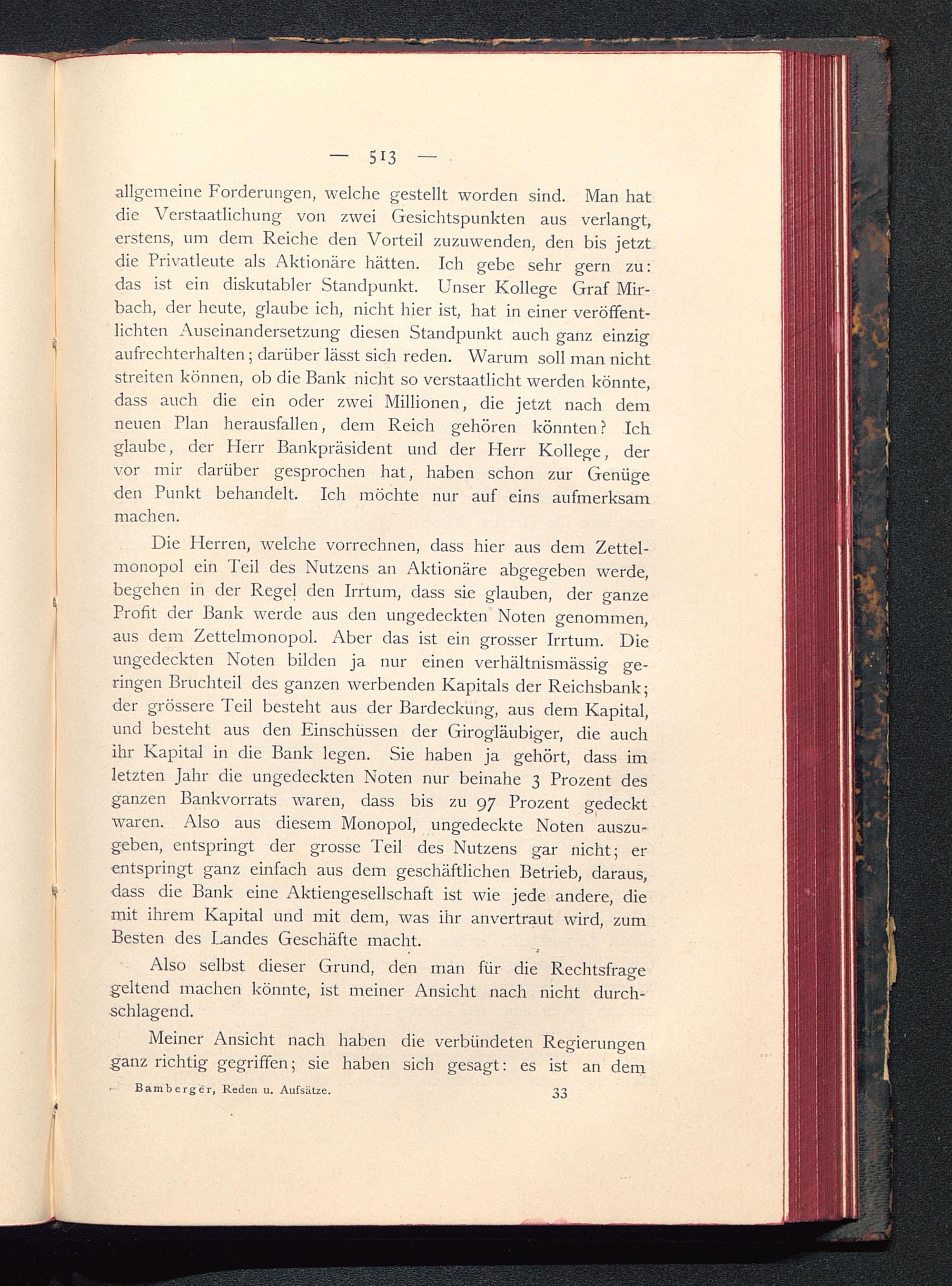 — 513 —

allgemeine Forderungen, welche gestellt worden sind. Man hat die Verstaatlichung von zwei Gesichtspunkten aus verlangt, erstens, um dem Reiche den Vorteil zuzuwenden, den bis jetzt die Privatleute als Aktionäre hätten. Ich gebe sehr gern zu: das ist ein diskutabler Standpunkt. Unser Kollege Graf Mirbach, der heute, glaube ich, nicht hier ist, hat in einer veröffentlichten Auseinandersetzung diesen Standpunkt auch ganz einzig aufrechterhalten; darüber lässt sich reden. Warum soll man nicht streiten können, ob die Bank nicht so verstaatlicht werden könnte, dass auch die ein oder zwei Millionen, die jetzt nach dem neuen Plan herausfallen, dem Reich gehören könnten? Ich glaube, der Herr Bankpräsident und der Herr Kollege, der vor mir darüber gesprochen hat, haben schon zur Genüge den Punkt behandelt. Ich möchte nur auf eins aufmerksam machen.

Die Herren, welche vorrechnen, dass hier aus dem Zettelmonopol ein Teil des Nutzens an Aktionäre abgegeben werde, begehen in der Regel den Irrtum, dass sie glauben, der ganze Profit der Bank werde aus den ungedeckten Noten genommen, aus dem Zettelmonopol. Aber das ist ein grosser Irrtum. Die ungedeckten Noten bilden ja nur einen verhältnismässig geringen Bruchteil des ganzen werbenden Kapitals der Reichsbank; der grössere Teil besteht aus der Bardeckung, aus dem Kapital, und besteht aus den Einschüssen der Girogläubiger, die auch ihr Kapital in die Bank legen. Sie haben ja gehört, dass im letzten Jahr die ungedeckten Noten nur beinahe 3 Prozent des ganzen Bankvorrats waren, dass bis zu 97 Prozent gedeckt waren. Also aus diesem Monopol, ungedeckte Noten auszugeben, entspringt der grosse Teil des Nutzens gar nicht; er entspringt ganz einfach aus dem geschäftlichen Betrieb, daraus, dass die Bank eine Aktiengesellschaft ist wie jede andere, die mit ihrem Kapital und mit dem, was ihr anvertraut wird, zum Besten des Landes Geschäfte macht.

Also selbst dieser Grund, den man für die Rechtsfrage geltend machen könnte, ist meiner Ansicht nach nicht durchschlagend.

Meiner Ansicht nach haben die verbündeten Regierungen ganz richtig gegriffen; sie haben sich gesagt: es ist an dem

Bamberger, Reden u. Aufsätze. 33